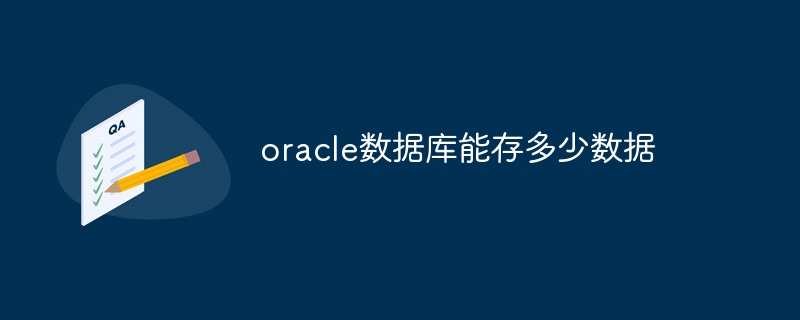 QA

oracle数据库能存多少数据